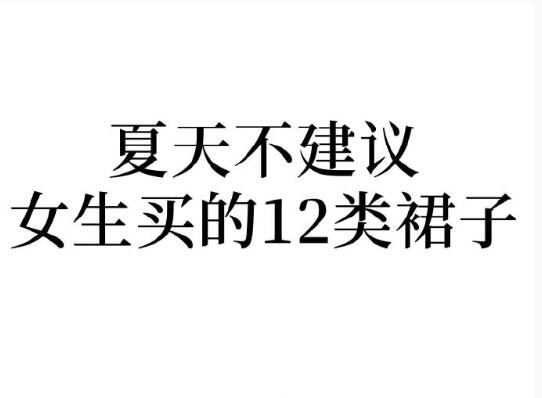 夏天不建议
女生买的12类裙子